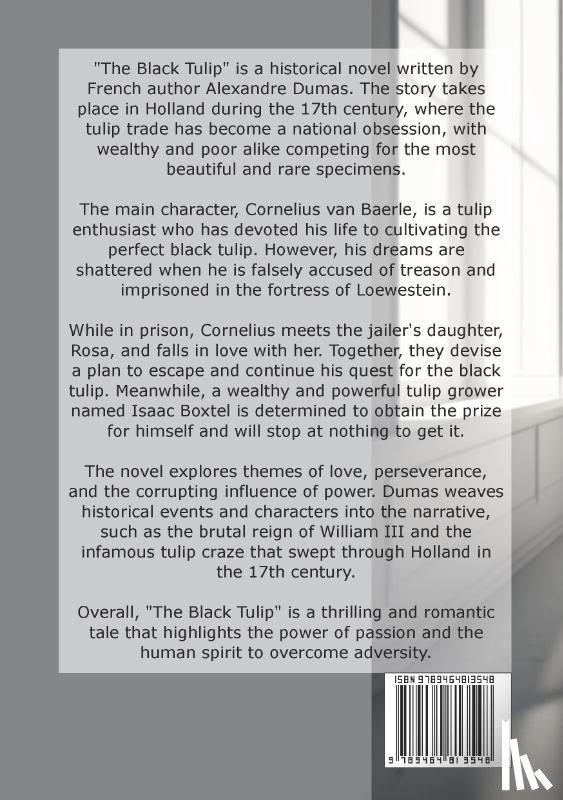 "The Black Tulip" is a historical novel written by French author Alexandre Dumas. The story takes place in Holland during the 17th century, where the tulip trade has become a national obsession, with wealthy and poor alike competing for the most beautiful and rare specimens.

The main character, Cornelius van Baerle, is a tulip enthusiast who has devoted his life to cultivating the perfect black tulip. However, his dreams are shattered when he is falsely accused of treason and imprisoned in the fortress of Loewestein.

While in prison, Cornelius meets the jailer's daughter, Rosa, and falls in love with her. Together, they devise a plan to escape and continue his quest for the black tulip. Meanwhile, a wealthy and powerful tulip grower named Isaac Boxtel is determined to obtain the prize for himself and will stop at nothing to get it.

The novel explores themes of love, perseverance, and the corrupting influence of power. Dumas weaves historical events and characters into the narrative, such as the brutal reign of William III and the infamous tulip craze that swept through Holland in the 17th century.

Overall, "The Black Tulip" is a thrilling and romantic tale that highlights the power of passion and the human spirit to overcome adversity.

ISBN 9789464813548

9 789464 813548